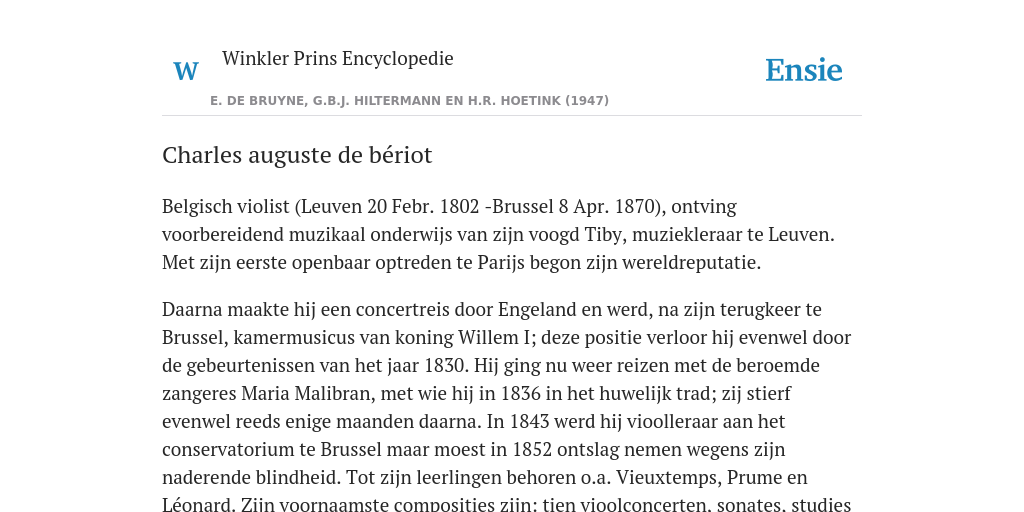 W

Winkler Prins Encyclopedie

Ensie

E. DE BRUYNE, G.B.J. HILTERMANN EN H.R. HOETINK (1947)

Charles auguste de bériot

Belgisch violist (Leuven 20 Febr. 1802 -Brussel 8 Apr. 1870), ontving voorbereidend muzikaal onderwijs van zijn voogd Tiby, muziekleraar te Leuven. Met zijn eerste openbaar optreden te Parijs begon zijn wereldreputatie.

Daarna maakte hij een concertreis door Engeland en werd, na zijn terugkeer te Brussel, kamermusicus van koning Willem I; deze positie verloor hij evenwel door de gebeurtenissen van het jaar 1830. Hij ging nu weer reizen met de beroemde zangeres Maria Malibran, met wie hij in 1836 in het huwelijk trad; zij stierf evenwel reeds enige maanden daarna. In 1843 werd hij vioolleraar aan het conservatorium te Brussel maar moest in 1852 ontslag nemen wegens zijn naderende blindheid. Tot zijn leerlingen behoren o.a. Vieuxtemps, Prume en Léonard. Zijn voornaamste composities zijn: tien vioolconcerten, sonates, studies